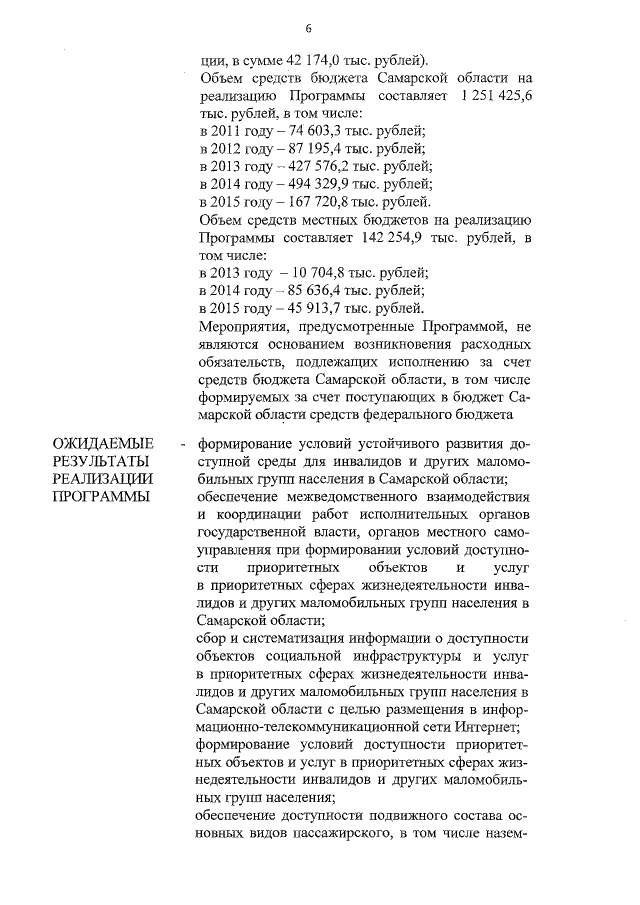 6

ции, в сумме 42 174,0 тыс. рублей).
Объем средств бюджета Самарской области на реализацию Программы составляет 1 251 425,6 тыс. рублей, в том числе:
в 2011 году – 74 603,3 тыс. рублей;
в 2012 году – 87 195,4 тыс. рублей;
в 2013 году – 427 576,2 тыс. рублей;
в 2014 году – 494 329,9 тыс. рублей;
в 2015 году – 167 720,8 тыс. рублей.
Объем средств местных бюджетов на реализацию Программы составляет 142 254,9 тыс. рублей, в том числе:
в 2013 году – 10 704,8 тыс. рублей;
в 2014 году – 85 636,4 тыс. рублей;
в 2015 году – 45 913,7 тыс. рублей.
Мероприятия, предусмотренные Программой, не являются основанием возникновения расходных обязательств, подлежащих исполнению за счет средств бюджета Самарской области, в том числе формируемых за счет поступающих в бюджет Самарской области средств федерального бюджета

ОЖИДАЕМЫЕ РЕЗУЛЬТАТЫ РЕАЛИЗАЦИИ ПРОГРАММЫ - формирование условий устойчивого развития доступной среды для инвалидов и других маломобильных групп населения в Самарской области;
обеспечение межведомственного взаимодействия и координации работ исполнительных органов государственной власти, органов местного самоуправления при формировании условий доступности приоритетных объектов и услуг в приоритетных сферах жизнедеятельности инвалидов и других маломобильных групп населения в Самарской области;
сбор и систематизация информации о доступности объектов социальной инфраструктуры и услуг в приоритетных сферах жизнедеятельности инвалидов и других маломобильных групп населения в Самарской области с целью размещения в информационно-телекоммуникационной сети Интернет;
формирование условий доступности приоритетных объектов и услуг в приоритетных сферах жизнедеятельности инвалидов и других маломобильных групп населения;
обеспечение доступности подвижного состава основных видов пассажирского, в том числе назем-